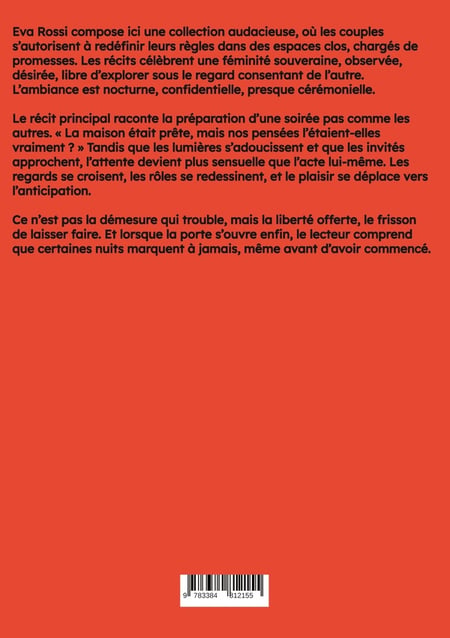 Eva Rossi compose ici une collection audacieuse, où les couples s'autorisent à redéfinir leurs règles dans des espaces clos, chargés de promesses. Les récits célèbrent une féminité souveraine, observée, désirée, libre d'explorer sous le regard consentant de l'autre. L'ambiance est nocturne, confidentielle, presque cérémonielle.

Le récit principal raconte la préparation d'une soirée pas comme les autres. « La maison était prête, mais nos pensées l'étaient-elles vraiment ? » Tandis que les lumières s'adoucissent et que les invités approchent, l'attente devient plus sensuelle que l'acte lui-même. Les regards se croisent, les rôles se redessinent, et le plaisir se déplace vers l'anticipation.

Ce n'est pas la démesure qui trouble, mais la liberté offerte, le frisson de laisser faire. Et lorsque la porte s'ouvre enfin, le lecteur comprend que certaines nuits marquent à jamais, même avant d'avoir commencé.

9 783384 812155